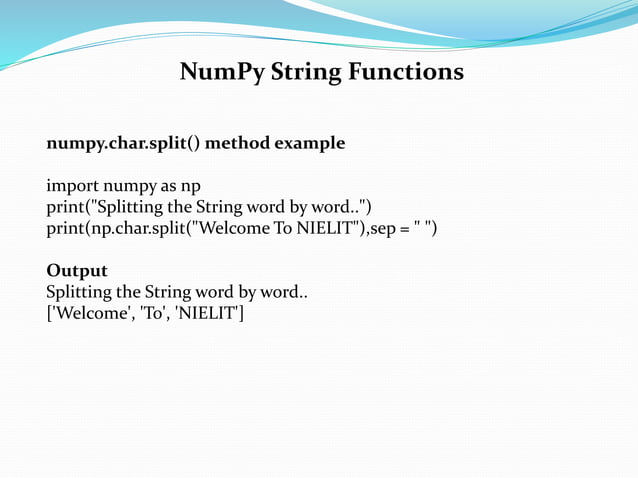 NumPy String Functions

numpy.char.split() method example

import numpy as np
print("Splitting the String word by word..")
print(np.char.split("Welcome To NIELIT"),sep = " ")

Output
Splitting the String word by word..
['Welcome', 'To', 'NIELIT']